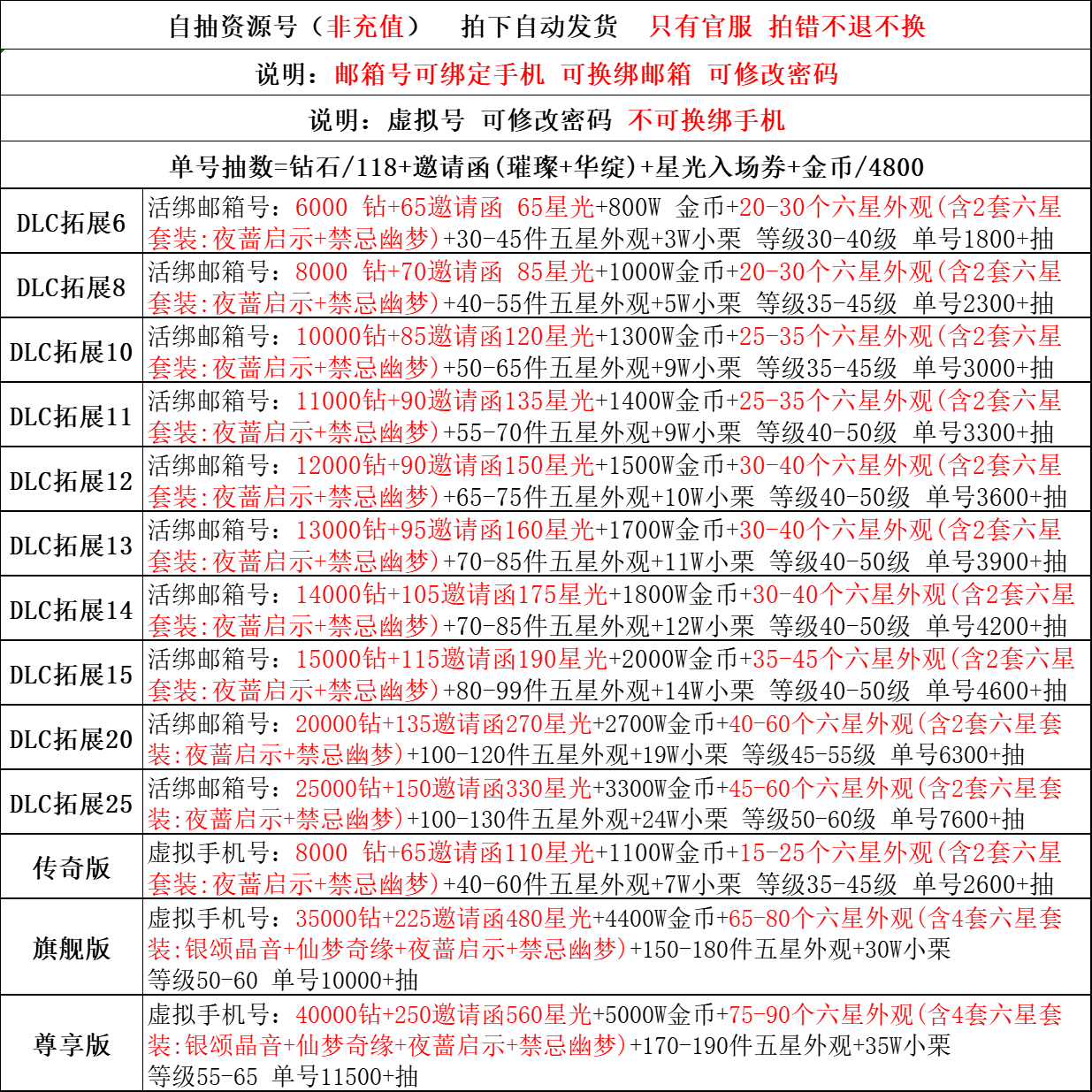 自抽资源号（非充值） 拍下自动发货 只有官服 拍错不退不换

说明：邮箱号可绑定手机 可换绑邮箱 可修改密码

说明：虚拟号 可修改密码 不可换绑手机

单号抽数=钻石/118+邀请函(璀璨+华绽)+星光入场券+金币/4800

| | |
|---|---|
| DLC拓展6 | 活绑邮箱号：6000 钻+65邀请函 65星光+800W 金币+20-30个六星外观(含2套六星套装:夜蔷启示+禁忌幽梦)+30-45件五星外观+3W小栗 等级30-40级 单号1800+抽 |
| DLC拓展8 | 活绑邮箱号：8000 钻+70邀请函 85星光+1000W金币+20-30个六星外观(含2套六星套装:夜蔷启示+禁忌幽梦)+40-55件五星外观+5W小栗 等级35-45级 单号2300+抽 |
| DLC拓展10 | 活绑邮箱号：10000钻+85邀请函120星光+1300W金币+25-35个六星外观(含2套六星套装:夜蔷启示+禁忌幽梦)+50-65件五星外观+9W小栗 等级35-45级 单号3000+抽 |
| DLC拓展11 | 活绑邮箱号：11000钻+90邀请函135星光+1400W金币+25-35个六星外观(含2套六星套装:夜蔷启示+禁忌幽梦)+55-70件五星外观+9W小栗 等级40-50级 单号3300+抽 |
| DLC拓展12 | 活绑邮箱号：12000钻+90邀请函150星光+1500W金币+30-40个六星外观(含2套六星套装:夜蔷启示+禁忌幽梦)+65-75件五星外观+10W小栗 等级40-50级 单号3600+抽 |
| DLC拓展13 | 活绑邮箱号：13000钻+95邀请函160星光+1700W金币+30-40个六星外观(含2套六星套装:夜蔷启示+禁忌幽梦)+70-85件五星外观+11W小栗 等级40-50级 单号3900+抽 |
| DLC拓展14 | 活绑邮箱号：14000钻+105邀请函175星光+1800W金币+30-40个六星外观(含2套六星套装:夜蔷启示+禁忌幽梦)+70-85件五星外观+12W小栗 等级40-50级 单号4200+抽 |
| DLC拓展15 | 活绑邮箱号：15000钻+115邀请函190星光+2000W金币+35-45个六星外观(含2套六星套装:夜蔷启示+禁忌幽梦)+80-99件五星外观+14W小栗 等级40-50级 单号4600+抽 |
| DLC拓展20 | 活绑邮箱号：20000钻+135邀请函270星光+2700W金币+40-60个六星外观(含2套六星套装:夜蔷启示+禁忌幽梦)+100-120件五星外观+19W小栗 等级45-55级 单号6300+抽 |
| DLC拓展25 | 活绑邮箱号：25000钻+150邀请函330星光+3300W金币+45-60个六星外观(含2套六星套装:夜蔷启示+禁忌幽梦)+100-130件五星外观+24W小栗 等级50-60级 单号7600+抽 |
| 传奇版 | 虚拟手机号：8000 钻+65邀请函110星光+1100W金币+15-25个六星外观(含2套六星套装:夜蔷启示+禁忌幽梦)+40-60件五星外观+7W小栗 等级35-45级 单号2600+抽 |
| 旗舰版 | 虚拟手机号：35000钻+225邀请函480星光+4400W金币+65-80个六星外观(含4套六星套装:银颂晶音+仙梦奇缘+夜蔷启示+禁忌幽梦)+150-180件五星外观+30W小栗 等级50-60 单号10000+抽 |
| 尊享版 | 虚拟手机号：40000钻+250邀请函560星光+5000W金币+75-90个六星外观(含4套六星套装:银颂晶音+仙梦奇缘+夜蔷启示+禁忌幽梦)+170-190件五星外观+35W小栗 等级55-65 单号11500+抽 |